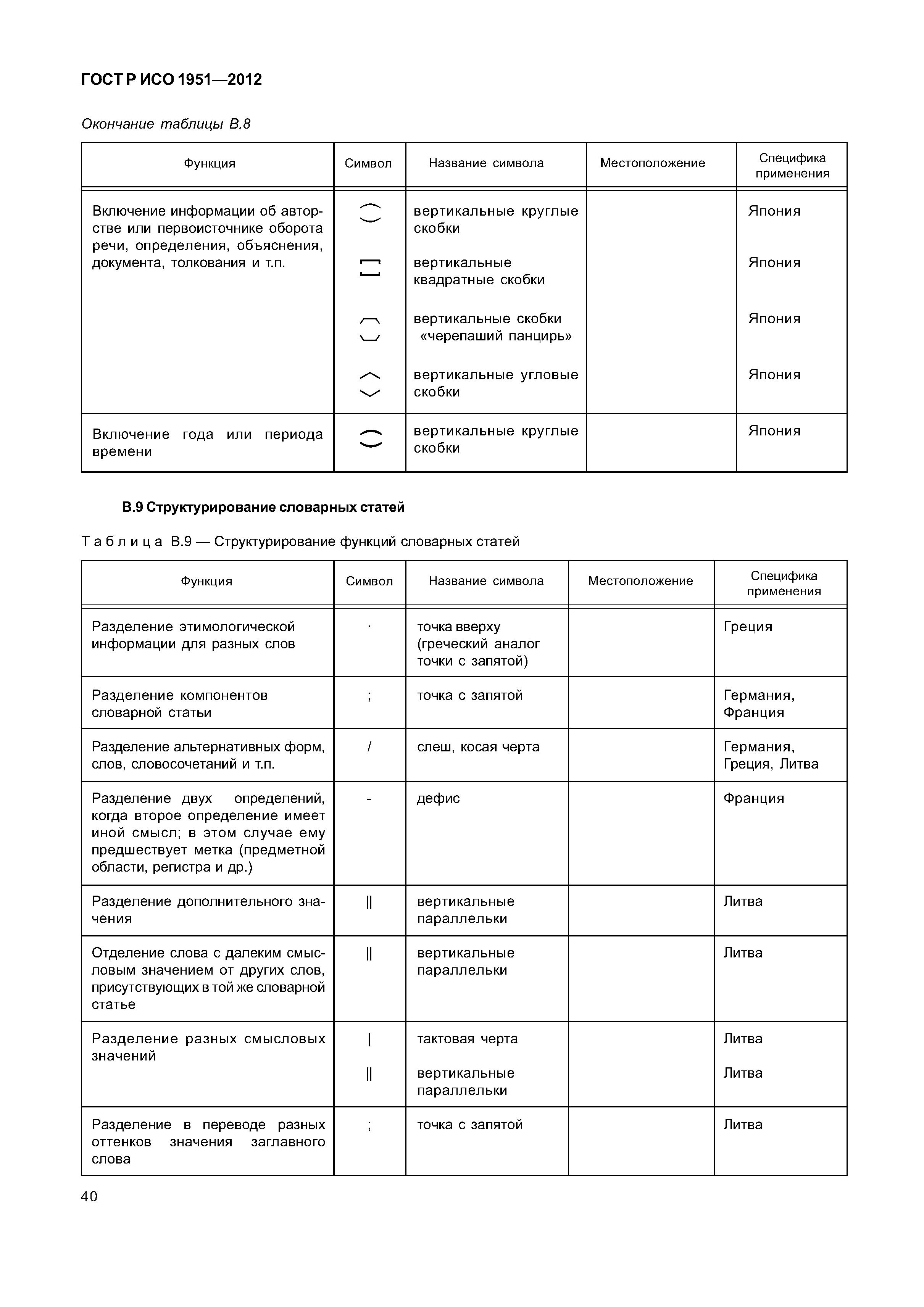 ГОСТ Р ИСО 1951—2012

Окончание таблицы В.8

| Функция | Символ | Название символа | Местоположение | Специфика применения |
|---|---|---|---|---|
| Включение информации об авторстве или первоисточнике оборота речи, определения, объяснения, документа, толкования и т.п. | ︵ ︶ | вертикальные круглые скобки | | Япония |
| | ﹇ ﹈ | вертикальные квадратные скобки | | Япония |
| | ︹ ︺ | вертикальные скобки «черепаший панцирь» | | Япония |
| | ︿ ﹀ | вертикальные угловые скобки | | Япония |
| Включение года или периода времени | ︵ ︶ | вертикальные круглые скобки | | Япония |

В.9 Структурирование словарных статей

Таблица В.9 — Структурирование функций словарных статей

| Функция | Символ | Название символа | Местоположение | Специфика применения |
|---|---|---|---|---|
| Разделение этимологической информации для разных слов | · | точка вверху (греческий аналог точки с запятой) | | Греция |
| Разделение компонентов словарной статьи | ; | точка с запятой | | Германия, Франция |
| Разделение альтернативных форм, слов, словосочетаний и т.п. | / | слеш, косая черта | | Германия, Греция, Литва |
| Разделение двух определений, когда второе определение имеет иной смысл; в этом случае ему предшествует метка (предметной области, регистра и др.) | - | дефис | | Франция |
| Разделение дополнительного значения | \|\| | вертикальные параллельки | | Литва |
| Отделение слова с далеким смысловым значением от других слов, присутствующих в той же словарной статье | \|\| | вертикальные параллельки | | Литва |
| Разделение разных смысловых значений | \| | тактовая черта | | Литва |
| | \|\| | вертикальные параллельки | | Литва |
| Разделение в переводе разных оттенков значения заглавного слова | ; | точка с запятой | | Литва |

40